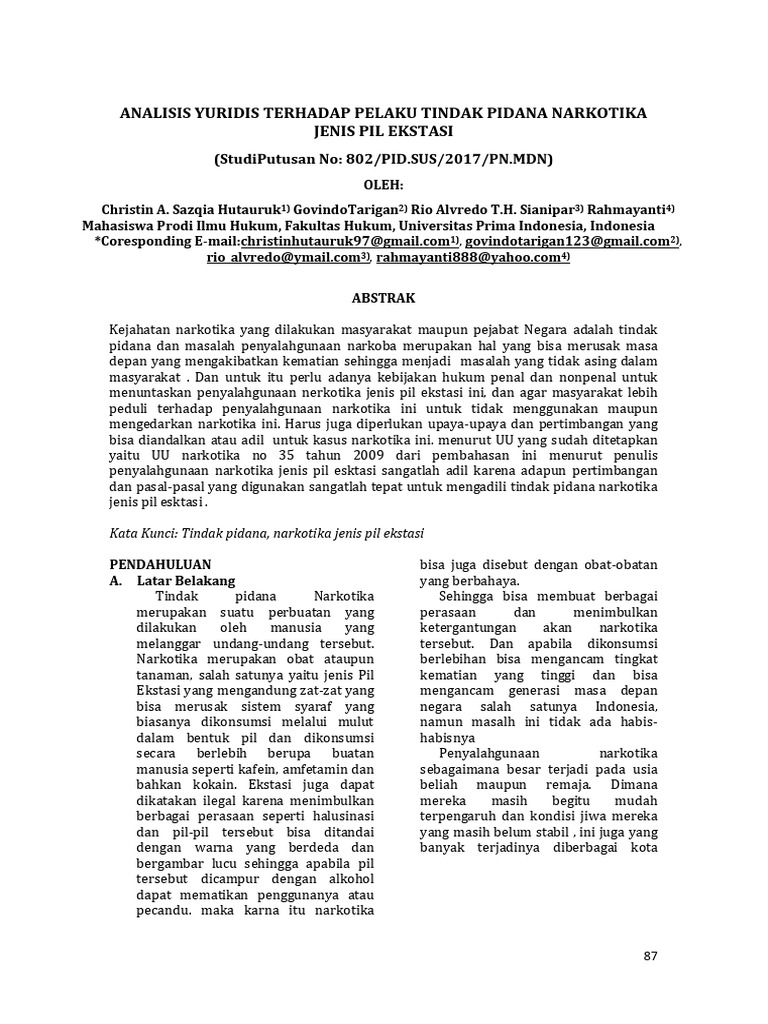 ANALISIS YURIDIS TERHADAP PELAKU TINDAK PIDANA NARKOTIKA
JENIS PIL EKSTASI

(StudiPutusan No: 802/PID.SUS/2017/PN.MDN)

OLEH:

Christin A. Sazqia Hutauruk$^{1)}$ GovindoTarigan$^{2)}$ Rio Alvredo T.H. Sianipar$^{3)}$ Rahmayanti$^{4)}$
Mahasiswa Prodi Ilmu Hukum, Fakultas Hukum, Universitas Prima Indonesia, Indonesia
*Coresponding E-mail:christinhutauruk97@gmail.com$^{1)}$, govindotarigan123@gmail.com$^{2)}$, rio_alvredo@ymail.com$^{3)}$, rahmayanti888@yahoo.com$^{4)}$

ABSTRAK

Kejahatan narkotika yang dilakukan masyarakat maupun pejabat Negara adalah tindak pidana dan masalah penyalahgunaan narkoba merupakan hal yang bisa merusak masa depan yang mengakibatkan kematian sehingga menjadi masalah yang tidak asing dalam masyarakat . Dan untuk itu perlu adanya kebijakan hukum penal dan nonpenal untuk menuntaskan penyalahgunaan nerkotika jenis pil ekstasi ini, dan agar masyarakat lebih peduli terhadap penyalahgunaan narkotika ini untuk tidak menggunakan maupun mengedarkan narkotika ini. Harus juga diperlukan upaya-upaya dan pertimbangan yang bisa diandalkan atau adil untuk kasus narkotika ini. menurut UU yang sudah ditetapkan yaitu UU narkotika no 35 tahun 2009 dari pembahasan ini menurut penulis penyalahgunaan narkotika jenis pil esktasi sangatlah adil karena adapun pertimbangan dan pasal-pasal yang digunakan sangatlah tepat untuk mengadili tindak pidana narkotika jenis pil esktasi .

Kata Kunci: Tindak pidana, narkotika jenis pil ekstasi

PENDAHULUAN
A. Latar Belakang

Tindak pidana Narkotika merupakan suatu perbuatan yang dilakukan oleh manusia yang melanggar undang-undang tersebut. Narkotika merupakan obat ataupun tanaman, salah satunya yaitu jenis Pil Ekstasi yang mengandung zat-zat yang bisa merusak sistem syaraf yang biasanya dikonsumsi melalui mulut dalam bentuk pil dan dikonsumsi secara berlebih berupa buatan manusia seperti kafein, amfetamin dan bahkan kokain. Ekstasi juga dapat dikatakan ilegal karena menimbulkan berbagai perasaan seperti halusinasi dan pil-pil tersebut bisa ditandai dengan warna yang berdeda dan bergambar lucu sehingga apabila pil tersebut dicampur dengan alkohol dapat mematikan penggunanya atau pecandu. maka karna itu narkotika bisa juga disebut dengan obat-obatan yang berbahaya.

Sehingga bisa membuat berbagai perasaan dan menimbulkan ketergantungan akan narkotika tersebut. Dan apabila dikonsumsi berlebihan bisa mengancam tingkat kematian yang tinggi dan bisa mengancam generasi masa depan negara salah satunya Indonesia, namun masalh ini tidak ada habis-habisnya

Penyalahgunaan narkotika sebagaimana besar terjadi pada usia beliah maupun remaja. Dimana mereka masih begitu mudah terpengaruh dan kondisi jiwa mereka yang masih belum stabil , ini juga yang banyak terjadinya diberbagai kota

87